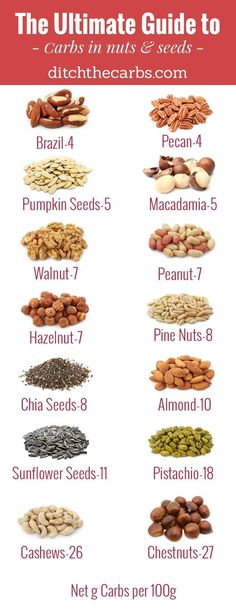 The Ultimate Guide to
- Carbs in nuts & seeds -
ditchthecarbs.com

Brazil-4

Pecan-4

Pumpkin Seeds-5

Macadamia-5

Walnut-7

Peanut-7

Hazelnut-7

Pine Nuts-8

Chia Seeds-8

Almond-10

Sunflower Seeds-11

Pistachio-18

Cashews-26

Chestnuts-27

Net g Carbs per 100g